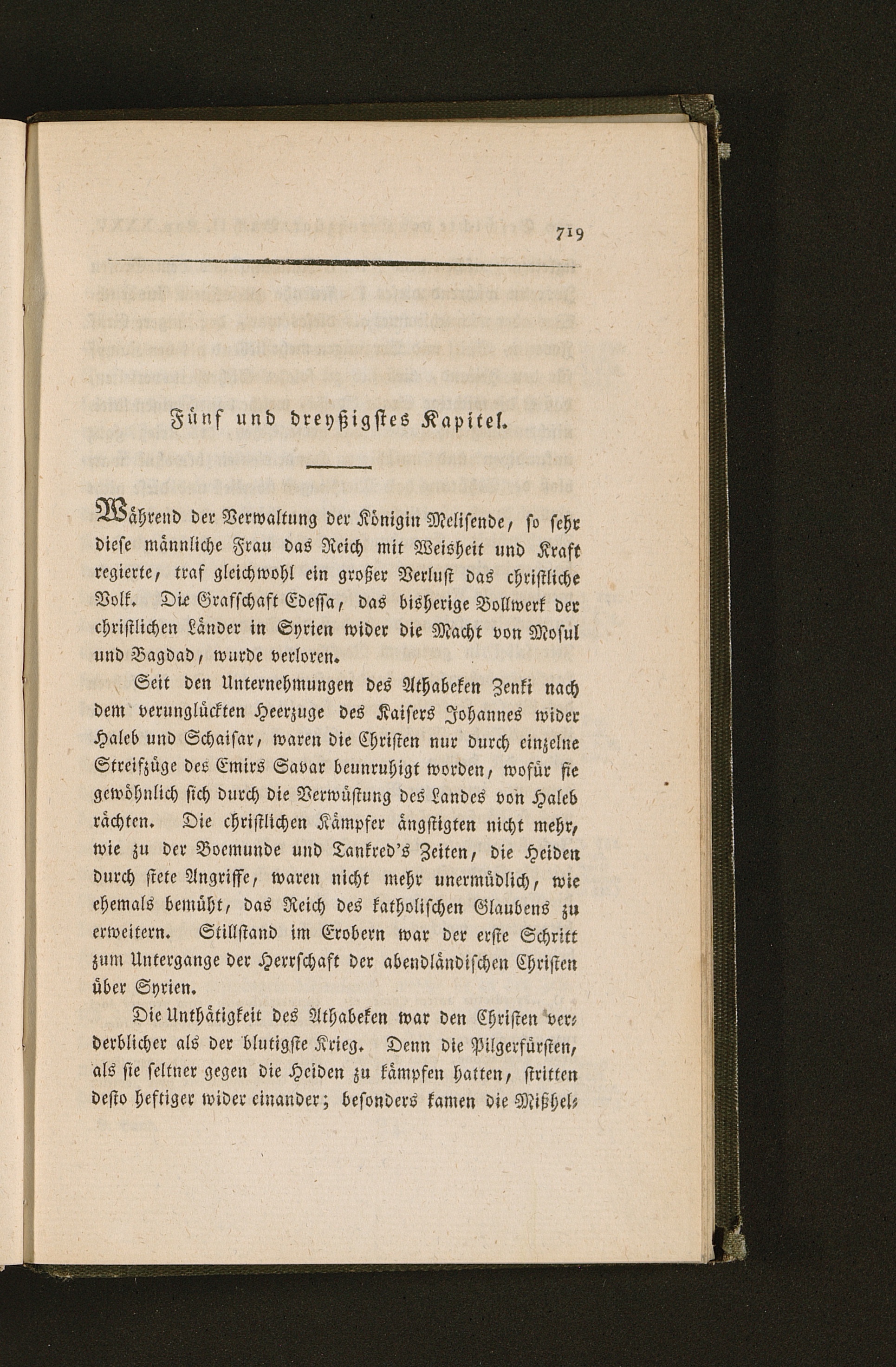 719

Fünf und dreyßigstes Kapitel.

Während der Verwaltung der Königin Melisende, so sehr diese männliche Frau das Reich mit Weisheit und Kraft regierte, traf gleichwohl ein großer Verlust das christliche Volk. Die Grafschaft Edessa, das bisherige Bollwerk der christlichen Länder in Syrien wider die Macht von Mosul und Bagdad, wurde verloren.

Seit den Unternehmungen des Athabeken Zenki nach dem verunglückten Heerzuge des Kaisers Johannes wider Haleb und Schaisar, waren die Christen nur durch einzelne Streifzüge des Emirs Savar beunruhigt worden, wofür sie gewöhnlich sich durch die Verwüstung des Landes von Haleb rächten. Die christlichen Kämpfer ängstigten nicht mehr, wie zu der Boemunde und Tankred's Zeiten, die Heiden durch stete Angriffe, waren nicht mehr unermüdlich, wie ehemals bemüht, das Reich des katholischen Glaubens zu erweitern. Stillstand im Erobern war der erste Schritt zum Untergange der Herrschaft der abendländischen Christen über Syrien.

Die Unthätigkeit des Athabeken war den Christen verderblicher als der blutigste Krieg. Denn die Pilgerfürsten, als sie seltner gegen die Heiden zu kämpfen hatten, stritten desto heftiger wider einander; besonders kamen die Mißhel-